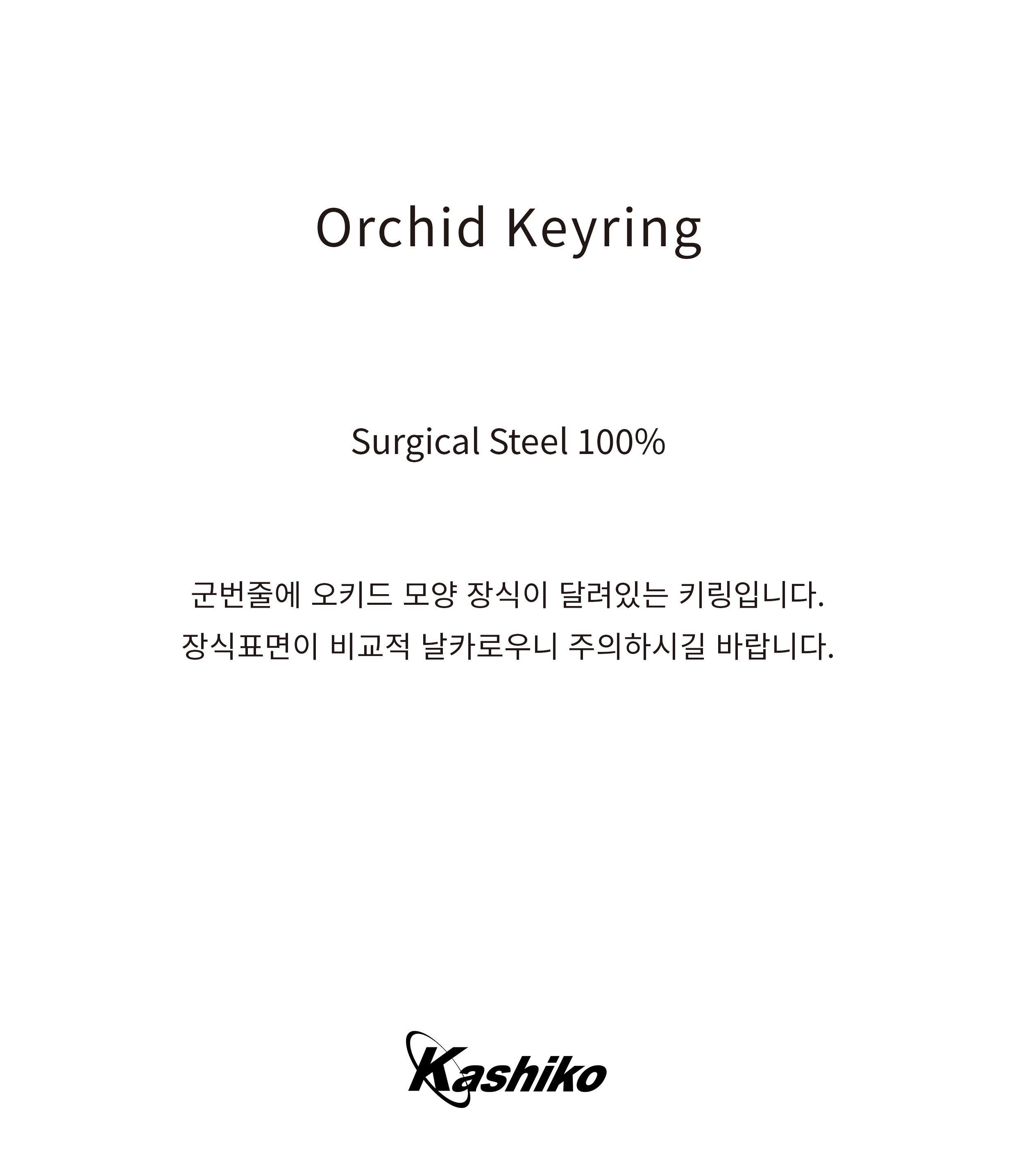 Orchid Keyring

Surgical Steel 100%

군번줄에 오키드 모양 장식이 달려있는 키링입니다.
장식표면이 비교적 날카로우니 주의하시길 바랍니다.

Kashiko